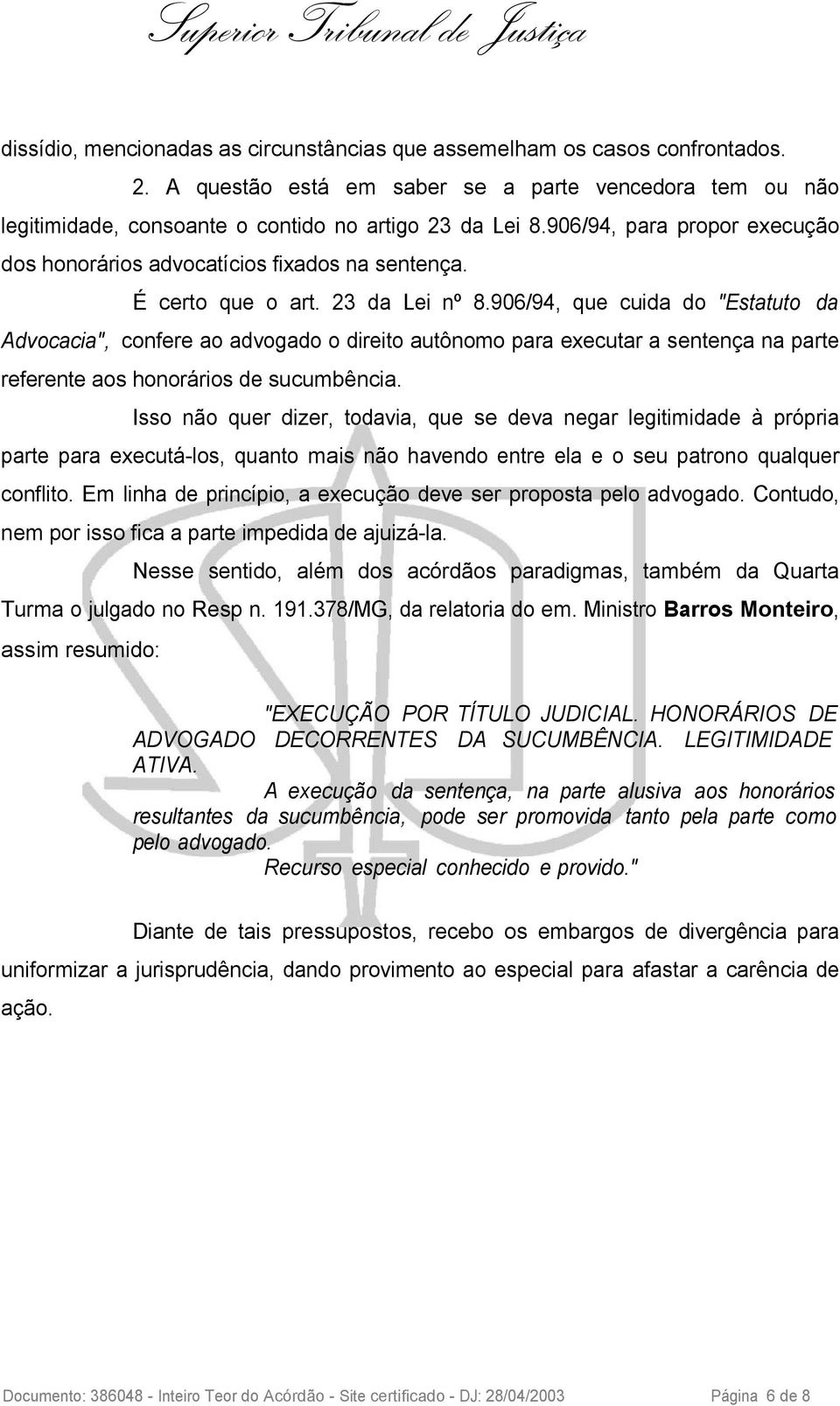 Superior Tribunal de Justiça

dissídio, mencionadas as circunstâncias que assemelham os casos confrontados.

2. A questão está em saber se a parte vencedora tem ou não legitimidade, consoante o contido no artigo 23 da Lei 8.906/94, para propor execução dos honorários advocatícios fixados na sentença.

É certo que o art. 23 da Lei nº 8.906/94, que cuida do "Estatuto da Advocacia", confere ao advogado o direito autônomo para executar a sentença na parte referente aos honorários de sucumbência.

Isso não quer dizer, todavia, que se deva negar legitimidade à própria parte para executá-los, quanto mais não havendo entre ela e o seu patrono qualquer conflito. Em linha de princípio, a execução deve ser proposta pelo advogado. Contudo, nem por isso fica a parte impedida de ajuizá-la.

Nesse sentido, além dos acórdãos paradigmas, também da Quarta Turma o julgado no Resp n. 191.378/MG, da relatoria do em. Ministro Barros Monteiro, assim resumido:

"EXECUÇÃO POR TÍTULO JUDICIAL. HONORÁRIOS DE ADVOGADO DECORRENTES DA SUCUMBÊNCIA. LEGITIMIDADE ATIVA.

A execução da sentença, na parte alusiva aos honorários resultantes da sucumbência, pode ser promovida tanto pela parte como pelo advogado.

Recurso especial conhecido e provido."

Diante de tais pressupostos, recebo os embargos de divergência para uniformizar a jurisprudência, dando provimento ao especial para afastar a carência de ação.

Documento: 386048 - Inteiro Teor do Acórdão - Site certificado - DJ: 28/04/2003 Página 6 de 8